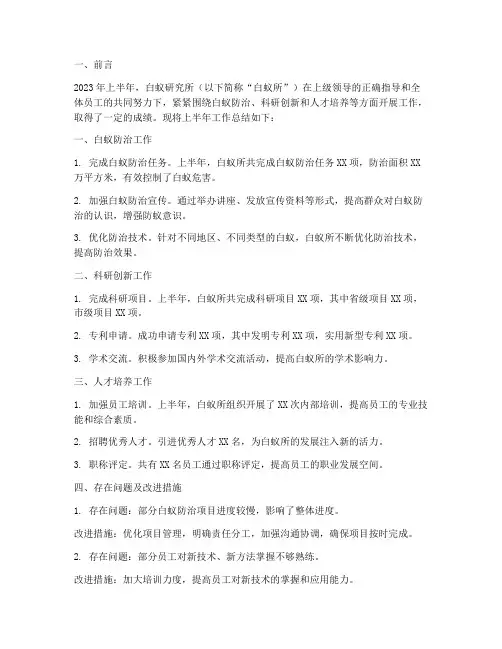 一、前言

2023年上半年，白蚁研究所（以下简称“白蚁所”）在上级领导的正确指导和全体员工的共同努力下，紧紧围绕白蚁防治、科研创新和人才培养等方面开展工作，取得了一定的成绩。现将上半年工作总结如下：

一、白蚁防治工作

1. 完成白蚁防治任务。上半年，白蚁所共完成白蚁防治任务XX项，防治面积XX万平方米，有效控制了白蚁危害。

2. 加强白蚁防治宣传。通过举办讲座、发放宣传资料等形式，提高群众对白蚁防治的认识，增强防蚁意识。

3. 优化防治技术。针对不同地区、不同类型的白蚁，白蚁所不断优化防治技术，提高防治效果。

二、科研创新工作

1. 完成科研项目。上半年，白蚁所共完成科研项目XX项，其中省级项目XX项，市级项目XX项。

2. 专利申请。成功申请专利XX项，其中发明专利XX项，实用新型专利XX项。

3. 学术交流。积极参加国内外学术交流活动，提高白蚁所的学术影响力。

三、人才培养工作

1. 加强员工培训。上半年，白蚁所组织开展了XX次内部培训，提高员工的专业技能和综合素质。

2. 招聘优秀人才。引进优秀人才XX名，为白蚁所的发展注入新的活力。

3. 职称评定。共有XX名员工通过职称评定，提高员工的职业发展空间。

四、存在问题及改进措施

1. 存在问题：部分白蚁防治项目进度较慢，影响了整体进度。

改进措施：优化项目管理，明确责任分工，加强沟通协调，确保项目按时完成。

2. 存在问题：部分员工对新技术、新方法掌握不够熟练。

改进措施：加大培训力度，提高员工对新技术的掌握和应用能力。